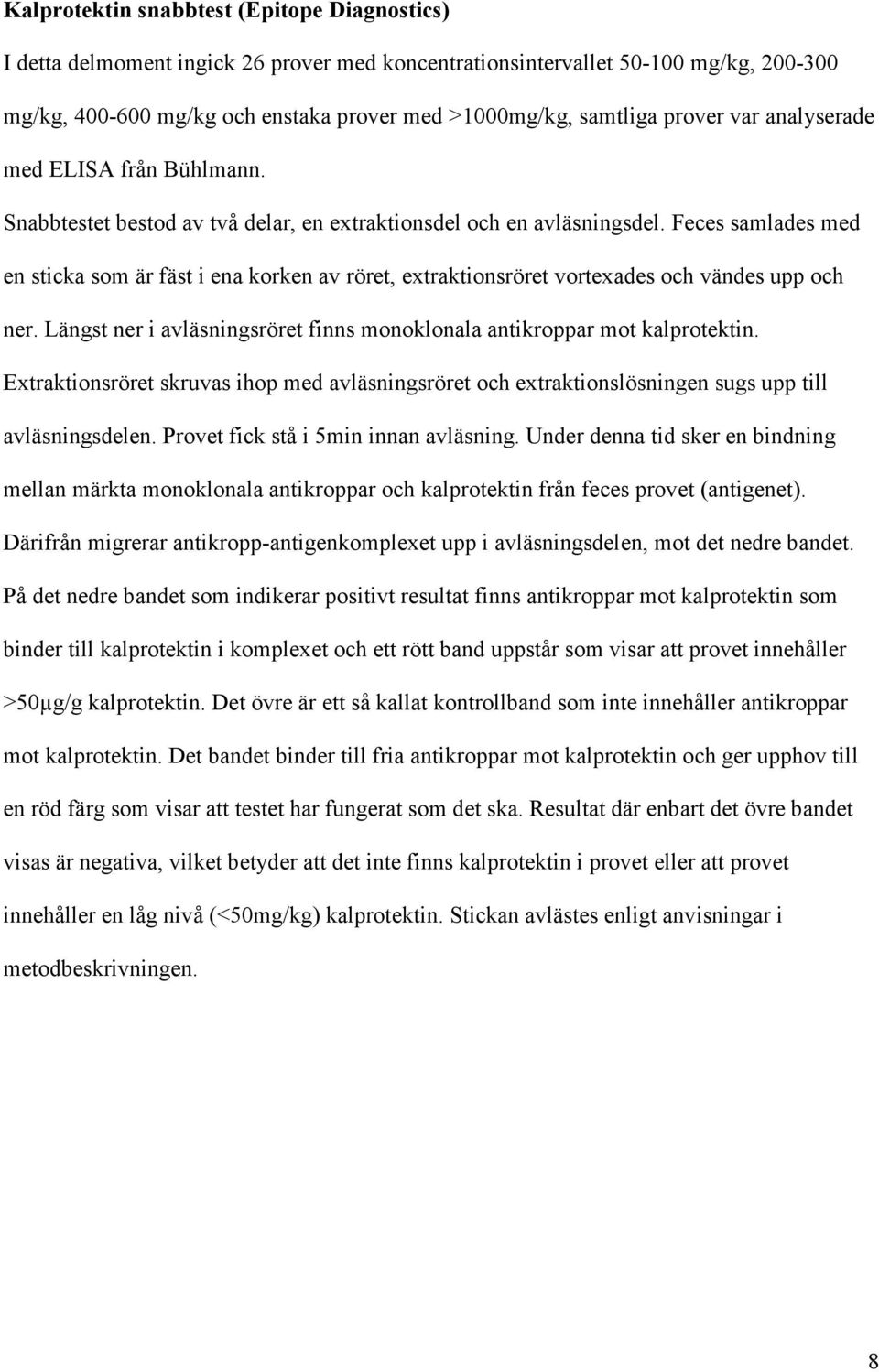 Kalprotektin snabbtest (Epitope Diagnostics)

I detta delmoment ingick 26 prover med koncentrationsintervallet 50-100 mg/kg, 200-300 mg/kg, 400-600 mg/kg och enstaka prover med >1000mg/kg, samtliga prover var analyserade med ELISA från Bühlmann.

Snabbtestet bestod av två delar, en extraktionsdel och en avläsningsdel. Feces samlades med en sticka som är fäst i ena korken av röret, extraktionsröret vortexades och vändes upp och ner. Längst ner i avläsningsröret finns monoklonala antikroppar mot kalprotektin. Extraktionsröret skruvas ihop med avläsningsröret och extraktionslösningen sugs upp till avläsningsdelen. Provet fick stå i 5min innan avläsning. Under denna tid sker en bindning mellan märkta monoklonala antikroppar och kalprotektin från feces provet (antigenet). Därifrån migrerar antikropp-antigenkomplexet upp i avläsningsdelen, mot det nedre bandet. På det nedre bandet som indikerar positivt resultat finns antikroppar mot kalprotektin som binder till kalprotektin i komplexet och ett rött band uppstår som visar att provet innehåller >50μg/g kalprotektin. Det övre är ett så kallat kontrollband som inte innehåller antikroppar mot kalprotektin. Det bandet binder till fria antikroppar mot kalprotektin och ger upphov till en röd färg som visar att testet har fungerat som det ska. Resultat där enbart det övre bandet visas är negativa, vilket betyder att det inte finns kalprotektin i provet eller att provet innehåller en låg nivå (<50mg/kg) kalprotektin. Stickan avlästes enligt anvisningar i metodbeskrivningen.

8